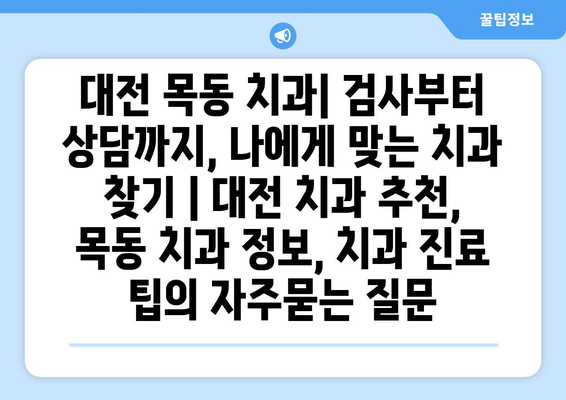 꿀팁정보

대전 목동 치과| 검사부터 상담까지, 나에게 맞는 치과 찾기 | 대전 치과 추천, 목동 치과 정보, 치과 진료 팁의 자주묻는 질문